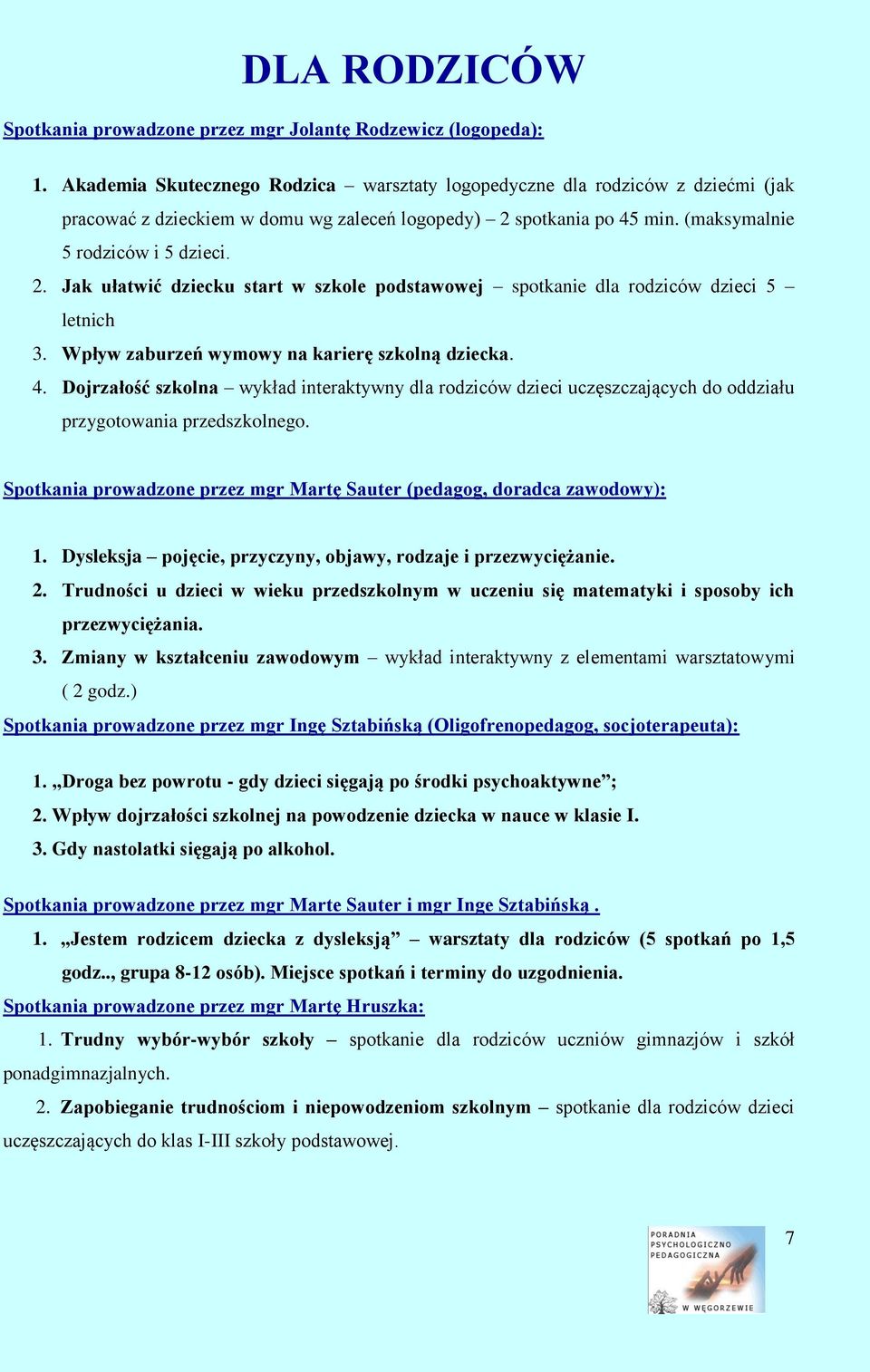 DLA RODZICÓW

Spotkania prowadzone przez mgr Jolantę Rodzewicz (logopeda):

1. Akademia Skutecznego Rodzica – warsztaty logopedyczne dla rodziców z dziećmi (jak pracować z dzieckiem w domu wg zaleceń logopedy) – 2 spotkania po 45 min. (maksymalnie 5 rodziców i 5 dzieci.
2. Jak ułatwić dziecku start w szkole podstawowej – spotkanie dla rodziców dzieci 5 – letnich
3. Wpływ zaburzeń wymowy na karierę szkolną dziecka.
4. Dojrzałość szkolna – wykład interaktywny dla rodziców dzieci uczęszczających do oddziału przygotowania przedszkolnego.

Spotkania prowadzone przez mgr Martę Sauter (pedagog, doradca zawodowy):

1. Dysleksja – pojęcie, przyczyny, objawy, rodzaje i przezwyciężanie.
2. Trudności u dzieci w wieku przedszkolnym w uczeniu się matematyki i sposoby ich przezwyciężania.
3. Zmiany w kształceniu zawodowym – wykład interaktywny z elementami warsztatowymi ( 2 godz.)

Spotkania prowadzone przez mgr Ingę Sztabińską (Oligofrenopedagog, socjoterapeuta):

1. „Droga bez powrotu - gdy dzieci sięgają po środki psychoaktywne”;
2. Wpływ dojrzałości szkolnej na powodzenie dziecka w nauce w klasie I.
3. Gdy nastolatki sięgają po alkohol.

Spotkania prowadzone przez mgr Marte Sauter i mgr Inge Sztabińską .

1. „Jestem rodzicem dziecka z dysleksją” – warsztaty dla rodziców (5 spotkań po 1,5 godz.., grupa 8-12 osób). Miejsce spotkań i terminy do uzgodnienia.

Spotkania prowadzone przez mgr Martę Hruszka:

1. Trudny wybór-wybór szkoły – spotkanie dla rodziców uczniów gimnazjów i szkół ponadgimnazjalnych.

2. Zapobieganie trudnościom i niepowodzeniom szkolnym – spotkanie dla rodziców dzieci uczęszczających do klas I-III szkoły podstawowej.

PORADNIA PSYCHOLOGICZNO PEDAGOGICZNA W WĘGORZEWIE

7